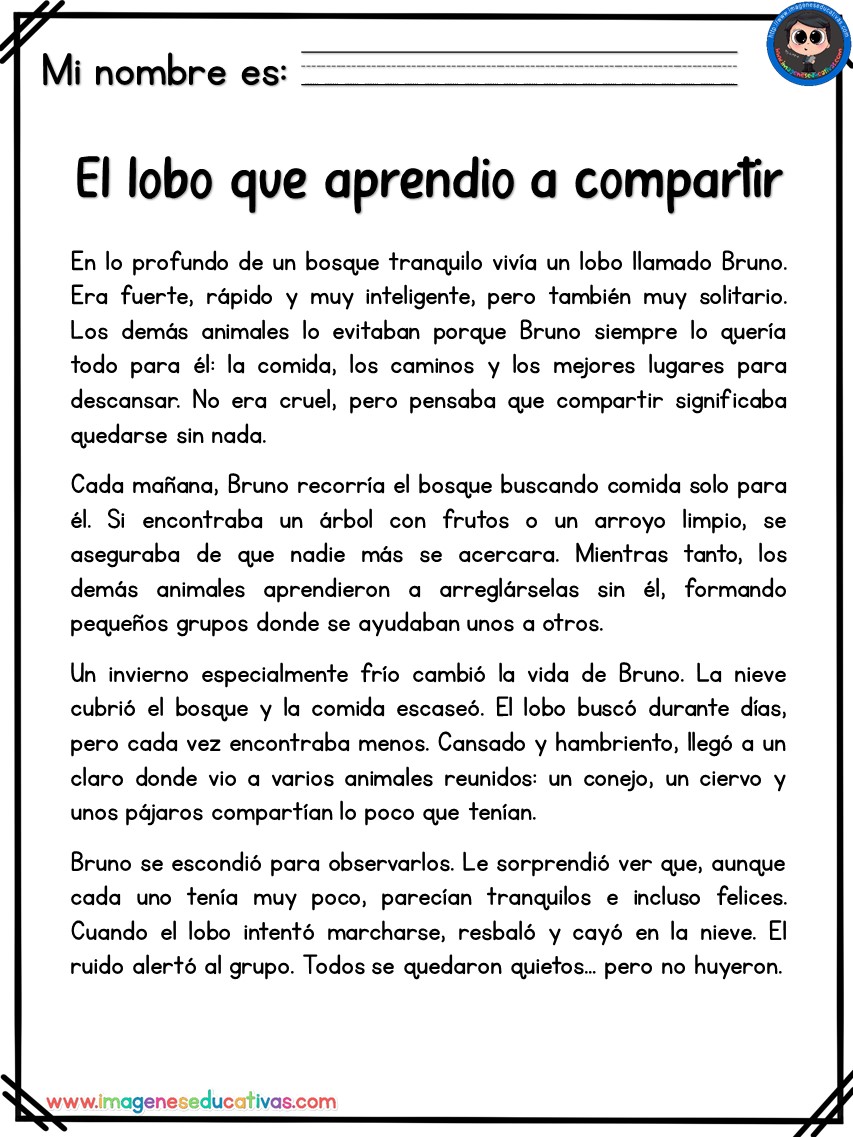 Mi nombre es:

El lobo que aprendio a compartir

En lo profundo de un bosque tranquilo vivía un lobo llamado Bruno. Era fuerte, rápido y muy inteligente, pero también muy solitario. Los demás animales lo evitaban porque Bruno siempre lo quería todo para él: la comida, los caminos y los mejores lugares para descansar. No era cruel, pero pensaba que compartir significaba quedarse sin nada.

Cada mañana, Bruno recorría el bosque buscando comida solo para él. Si encontraba un árbol con frutos o un arroyo limpio, se aseguraba de que nadie más se acercara. Mientras tanto, los demás animales aprendieron a arreglárselas sin él, formando pequeños grupos donde se ayudaban unos a otros.

Un invierno especialmente frío cambió la vida de Bruno. La nieve cubrió el bosque y la comida escaseó. El lobo buscó durante días, pero cada vez encontraba menos. Cansado y hambriento, llegó a un claro donde vio a varios animales reunidos: un conejo, un ciervo y unos pájaros compartían lo poco que tenían.

Bruno se escondió para observarlos. Le sorprendió ver que, aunque cada uno tenía muy poco, parecían tranquilos e incluso felices. Cuando el lobo intentó marcharse, resbaló y cayó en la nieve. El ruido alertó al grupo. Todos se quedaron quietos… pero no huyeron.

www.imageneseducativas.com